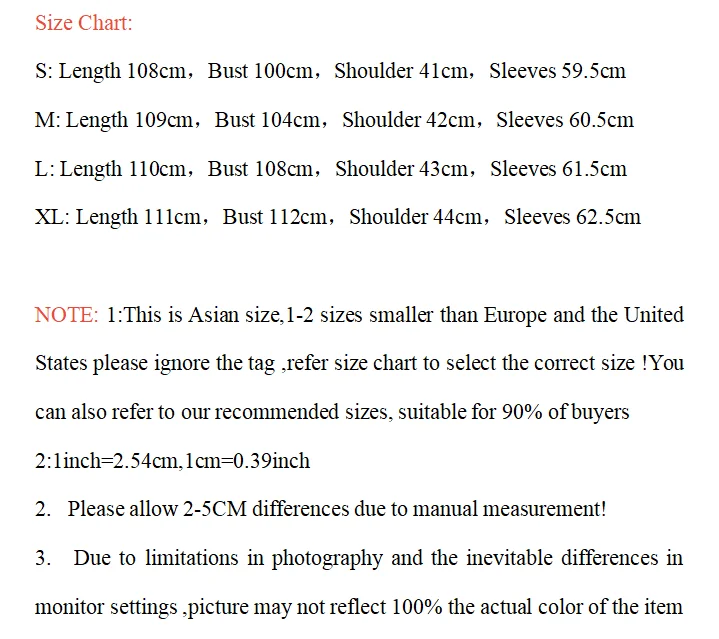 Size Chart:

S: Length 108cm，Bust 100cm，Shoulder 41cm，Sleeves 59.5cm

M: Length 109cm，Bust 104cm，Shoulder 42cm，Sleeves 60.5cm

L: Length 110cm，Bust 108cm，Shoulder 43cm，Sleeves 61.5cm

XL: Length 111cm，Bust 112cm，Shoulder 44cm，Sleeves 62.5cm

NOTE: 1:This is Asian size,1-2 sizes smaller than Europe and the United States please ignore the tag ,refer size chart to select the correct size !You can also refer to our recommended sizes, suitable for 90% of buyers

2:1inch=2.54cm,1cm=0.39inch

2. Please allow 2-5CM differences due to manual measurement!

3. Due to limitations in photography and the inevitable differences in monitor settings ,picture may not reflect 100% the actual color of the item